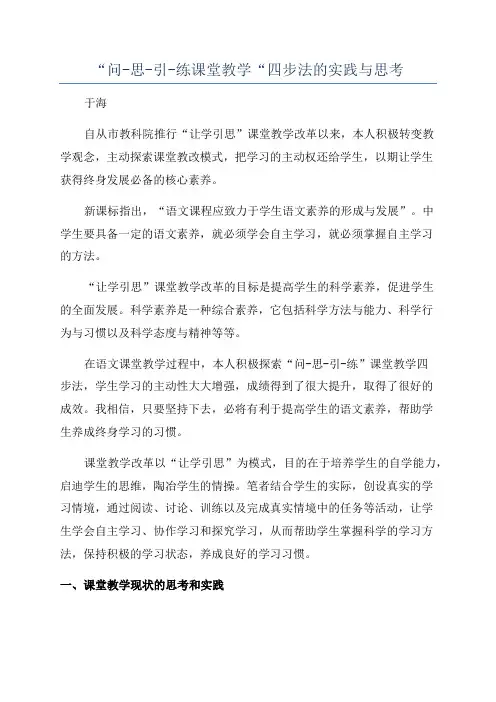 “问-思-引-练课堂教学“四步法的实践与思考

于海

自从市教科院推行“让学引思”课堂教学改革以来，本人积极转变教学观念，主动探索课堂教改模式，把学习的主动权还给学生，以期让学生获得终身发展必备的核心素养。

新课标指出，“语文课程应致力于学生语文素养的形成与发展”。中学生要具备一定的语文素养，就必须学会自主学习，就必须掌握自主学习的方法。

“让学引思”课堂教学改革的目标是提高学生的科学素养，促进学生的全面发展。科学素养是一种综合素养，它包括科学方法与能力、科学行为与习惯以及科学态度与精神等等。

在语文课堂教学过程中，本人积极探索“问-思-引-练”课堂教学四步法，学生学习的主动性大大增强，成绩得到了很大提升，取得了很好的成效。我相信，只要坚持下去，必将有利于提高学生的语文素养，帮助学生养成终身学习的习惯。

课堂教学改革以“让学引思”为模式，目的在于培养学生的自学能力，启迪学生的思维，陶冶学生的情操。笔者结合学生的实际，创设真实的学习情境，通过阅读、讨论、训练以及完成真实情境中的任务等活动，让学生学会自主学习、协作学习和探究学习，从而帮助学生掌握科学的学习方法，保持积极的学习状态，养成良好的学习习惯。

一、课堂教学现状的思考和实践